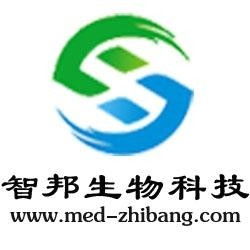 智邦生物科技
www.med-zhibang.com